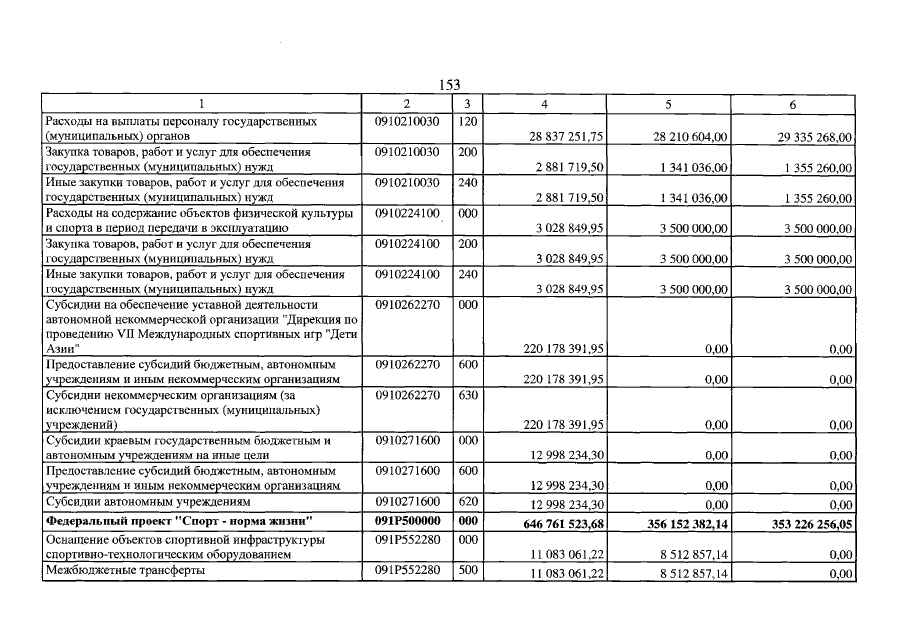 153

| 1 | 2 | 3 | 4 | 5 | 6 |
|---|---|---|---|---|---|
| Расходы на выплаты персоналу государственных (муниципальных) органов | 0910210030 | 120 | 28 837 251,75 | 28 210 604,00 | 29 335 268,00 |
| Закупка товаров, работ и услуг для обеспечения государственных (муниципальных) нужд | 0910210030 | 200 | 2 881 719,50 | 1 341 036,00 | 1 355 260,00 |
| Иные закупки товаров, работ и услуг для обеспечения государственных (муниципальных) нужд | 0910210030 | 240 | 2 881 719,50 | 1 341 036,00 | 1 355 260,00 |
| Расходы на содержание объектов физической культуры и спорта в период передачи в эксплуатацию | 0910224100 | 000 | 3 028 849,95 | 3 500 000,00 | 3 500 000,00 |
| Закупка товаров, работ и услуг для обеспечения государственных (муниципальных) нужд | 0910224100 | 200 | 3 028 849,95 | 3 500 000,00 | 3 500 000,00 |
| Иные закупки товаров, работ и услуг для обеспечения государственных (муниципальных) нужд | 0910224100 | 240 | 3 028 849,95 | 3 500 000,00 | 3 500 000,00 |
| Субсидии на обеспечение уставной деятельности автономной некоммерческой организации "Дирекция по проведению VII Международных спортивных игр "Дети Азии" | 0910262270 | 000 | 220 178 391,95 | 0,00 | 0,00 |
| Предоставление субсидий бюджетным, автономным учреждениям и иным некоммерческим организациям | 0910262270 | 600 | 220 178 391,95 | 0,00 | 0,00 |
| Субсидии некоммерческим организациям (за исключением государственных (муниципальных) учреждений) | 0910262270 | 630 | 220 178 391,95 | 0,00 | 0,00 |
| Субсидии краевым государственным бюджетным и автономным учреждениям на иные цели | 0910271600 | 000 | 12 998 234,30 | 0,00 | 0,00 |
| Предоставление субсидий бюджетным, автономным учреждениям и иным некоммерческим организациям | 0910271600 | 600 | 12 998 234,30 | 0,00 | 0,00 |
| Субсидии автономным учреждениям | 0910271600 | 620 | 12 998 234,30 | 0,00 | 0,00 |
| **Федеральный проект "Спорт - норма жизни"** | **091P500000** | **000** | **646 761 523,68** | **356 152 382,14** | **353 226 256,05** |
| Оснащение объектов спортивной инфраструктуры спортивно-технологическим оборудованием | 091P552280 | 000 | 11 083 061,22 | 8 512 857,14 | 0,00 |
| Межбюджетные трансферты | 091P552280 | 500 | 11 083 061,22 | 8 512 857,14 | 0,00 |